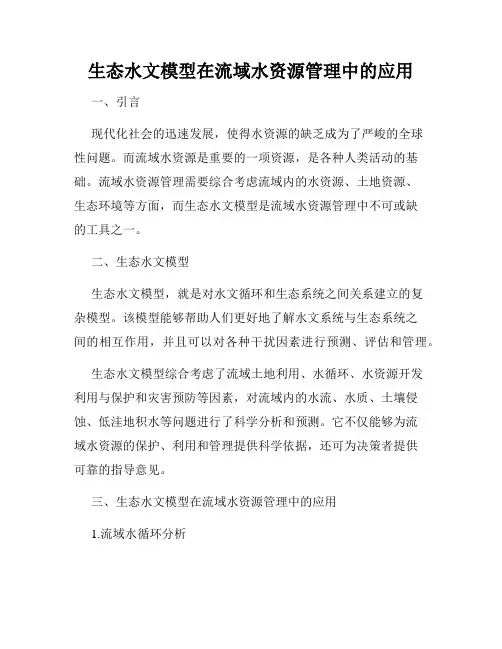 生态水文模型在流域水资源管理中的应用

一、引言

现代化社会的迅速发展，使得水资源的缺乏成为了严峻的全球性问题。而流域水资源是重要的一项资源，是各种人类活动的基础。流域水资源管理需要综合考虑流域内的水资源、土地资源、生态环境等方面，而生态水文模型是流域水资源管理中不可或缺的工具之一。

二、生态水文模型

生态水文模型，就是对水文循环和生态系统之间关系建立的复杂模型。该模型能够帮助人们更好地了解水文系统与生态系统之间的相互作用，并且可以对各种干扰因素进行预测、评估和管理。

生态水文模型综合考虑了流域土地利用、水循环、水资源开发利用与保护和灾害预防等因素，对流域内的水流、水质、土壤侵蚀、低洼地积水等问题进行了科学分析和预测。它不仅能够为流域水资源的保护、利用和管理提供科学依据，还可为决策者提供可靠的指导意见。

三、生态水文模型在流域水资源管理中的应用

1.流域水循环分析